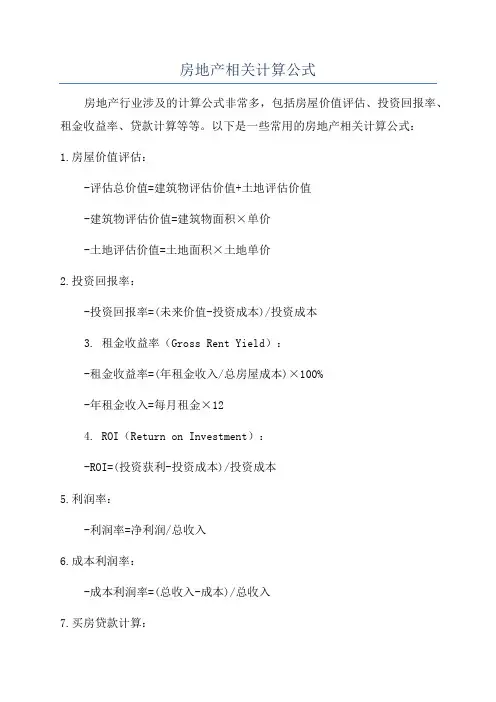 房地产相关计算公式

房地产行业涉及的计算公式非常多，包括房屋价值评估、投资回报率、租金收益率、贷款计算等等。以下是一些常用的房地产相关计算公式：

1.房屋价值评估：

-评估总价值=建筑物评估价值+土地评估价值

-建筑物评估价值=建筑物面积×单价

-土地评估价值=土地面积×土地单价

2.投资回报率：

-投资回报率=(未来价值-投资成本)/投资成本

3. 租金收益率（Gross Rent Yield）：

-租金收益率=(年租金收入/总房屋成本)×100%

-年租金收入=每月租金×12

4. ROI（Return on Investment）：

-ROI=(投资获利-投资成本)/投资成本

5.利润率：

-利润率=净利润/总收入

6.成本利润率：

-成本利润率=(总收入-成本)/总收入

7.买房贷款计算：